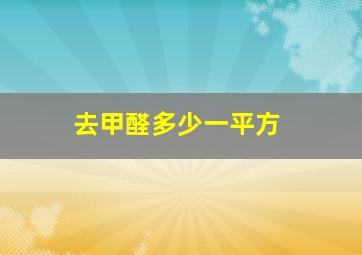 去甲醛多少一平方